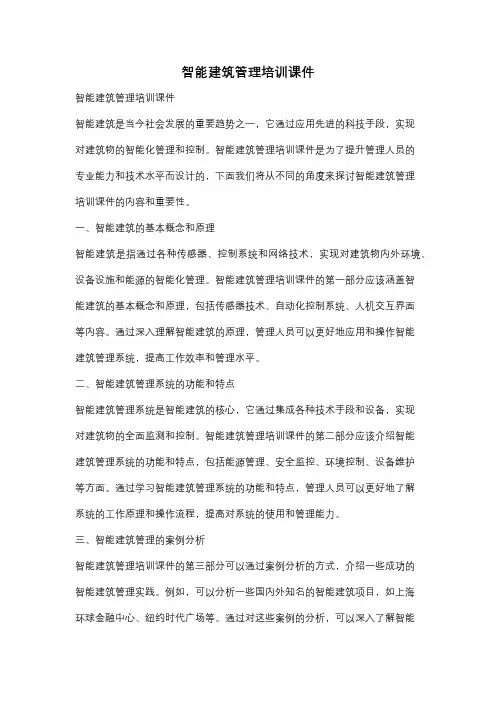 智能建筑管理培训课件

智能建筑管理培训课件

智能建筑是当今社会发展的重要趋势之一，它通过应用先进的科技手段，实现对建筑物的智能化管理和控制。智能建筑管理培训课件是为了提升管理人员的专业能力和技术水平而设计的，下面我们将从不同的角度来探讨智能建筑管理培训课件的内容和重要性。

一、智能建筑的基本概念和原理

智能建筑是指通过各种传感器、控制系统和网络技术，实现对建筑物内外环境、设备设施和能源的智能化管理。智能建筑管理培训课件的第一部分应该涵盖智能建筑的基本概念和原理，包括传感器技术、自动化控制系统、人机交互界面等内容。通过深入理解智能建筑的原理，管理人员可以更好地应用和操作智能建筑管理系统，提高工作效率和管理水平。

二、智能建筑管理系统的功能和特点

智能建筑管理系统是智能建筑的核心，它通过集成各种技术手段和设备，实现对建筑物的全面监测和控制。智能建筑管理培训课件的第二部分应该介绍智能建筑管理系统的功能和特点，包括能源管理、安全监控、环境控制、设备维护等方面。通过学习智能建筑管理系统的功能和特点，管理人员可以更好地了解系统的工作原理和操作流程，提高对系统的使用和管理能力。

三、智能建筑管理的案例分析

智能建筑管理培训课件的第三部分可以通过案例分析的方式，介绍一些成功的智能建筑管理实践。例如，可以分析一些国内外知名的智能建筑项目，如上海环球金融中心、纽约时代广场等。通过对这些案例的分析，可以深入了解智能